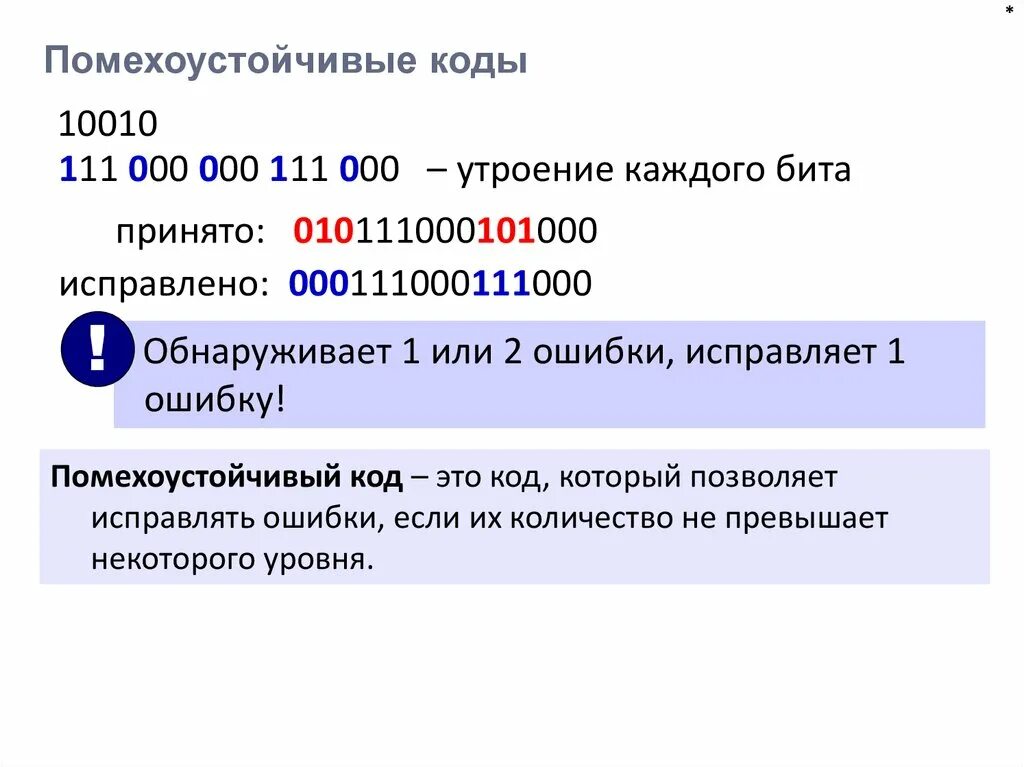 *

Помехоустойчивые коды

10010
111 000 000 111 000 – утроение каждого бита

принято: 010111000101000
исправлено: 000111000111000

!

Обнаруживает 1 или 2 ошибки, исправляет 1 ошибку!

Помехоустойчивый код – это код, который позволяет исправлять ошибки, если их количество не превышает некоторого уровня.